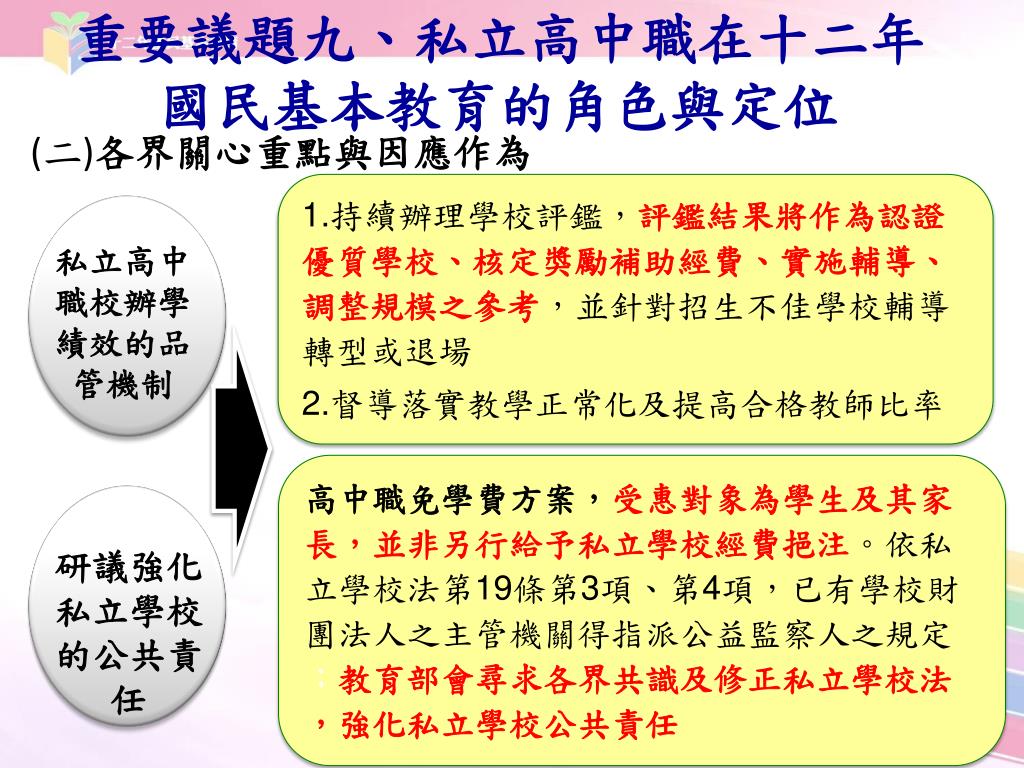 重要議題九、私立高中職在十二年國民基本教育的角色與定位

(二)各界關心重點與因應作為

私立高中職校辦學績效的品管機制

1.持續辦理學校評鑑，評鑑結果將作為認證優質學校、核定獎勵補助經費、實施輔導、調整規模之參考，並針對招生不佳學校輔導轉型或退場

2.督導落實教學正常化及提高合格教師比率

研議強化私立學校的公共責任

高中職免學費方案，受惠對象為學生及其家長，並非另行給予私立學校經費挹注。依私立學校法第19條第3項、第4項，已有學校財團法人之主管機關得指派公益監察人之規定；教育部會尋求各界共識及修正私立學校法，強化私立學校公共責任